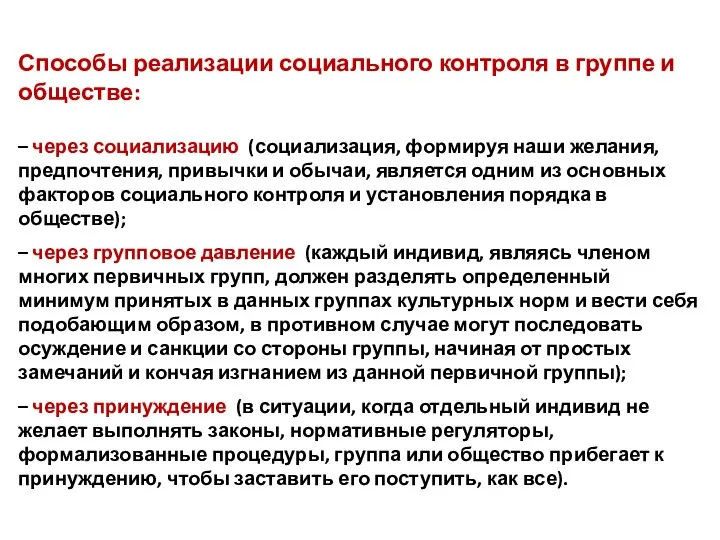 Способы реализации социального контроля в группе и обществе:

– через социализацию (социализация, формируя наши желания, предпочтения, привычки и обычаи, является одним из основных факторов социального контроля и установления порядка в обществе);

– через групповое давление (каждый индивид, являясь членом многих первичных групп, должен разделять определенный минимум принятых в данных группах культурных норм и вести себя подобающим образом, в противном случае могут последовать осуждение и санкции со стороны группы, начиная от простых замечаний и кончая изгнанием из данной первичной группы);

– через принуждение (в ситуации, когда отдельный индивид не желает выполнять законы, нормативные регуляторы, формализованные процедуры, группа или общество прибегает к принуждению, чтобы заставить его поступить, как все).